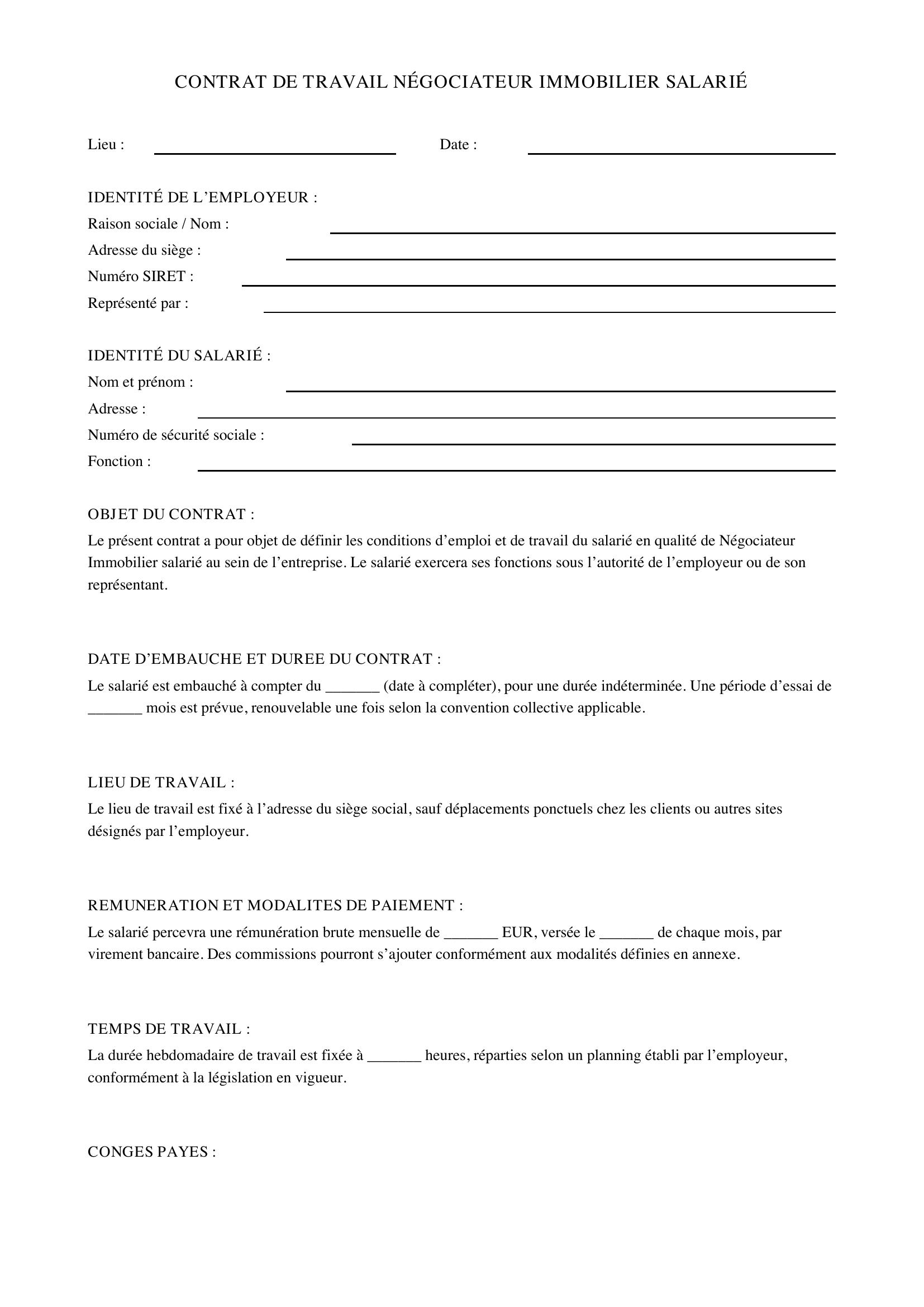 CONTRAT DE TRAVAIL NÉGOCIATEUR IMMOBILIER SALARIÉ

Lieu : ____ Date : ____

IDENTITÉ DE L'EMPLOYEUR :
Raison sociale / Nom : ____
Adresse du siège : ____
Numéro SIRET : ____
Représenté par : ____

IDENTITÉ DU SALARIÉ :
Nom et prénom : ____
Adresse : ____
Numéro de sécurité sociale : ____
Fonction : ____

OBJET DU CONTRAT :

Le présent contrat a pour objet de définir les conditions d'emploi et de travail du salarié en qualité de Négociateur Immobilier salarié au sein de l'entreprise. Le salarié exercera ses fonctions sous l'autorité de l'employeur ou de son représentant.

DATE D'EMBAUCHE ET DUREE DU CONTRAT :

Le salarié est embauché à compter du ____ (date à compléter), pour une durée indéterminée. Une période d'essai de ____ mois est prévue, renouvelable une fois selon la convention collective applicable.

LIEU DE TRAVAIL :

Le lieu de travail est fixé à l'adresse du siège social, sauf déplacements ponctuels chez les clients ou autres sites désignés par l'employeur.

REMUNERATION ET MODALITES DE PAIEMENT :

Le salarié percevra une rémunération brute mensuelle de ____ EUR, versée le ____ de chaque mois, par virement bancaire. Des commissions pourront s'ajouter conformément aux modalités définies en annexe.

TEMPS DE TRAVAIL :

La durée hebdomadaire de travail est fixée à ____ heures, réparties selon un planning établi par l'employeur, conformément à la législation en vigueur.

CONGES PAYES :